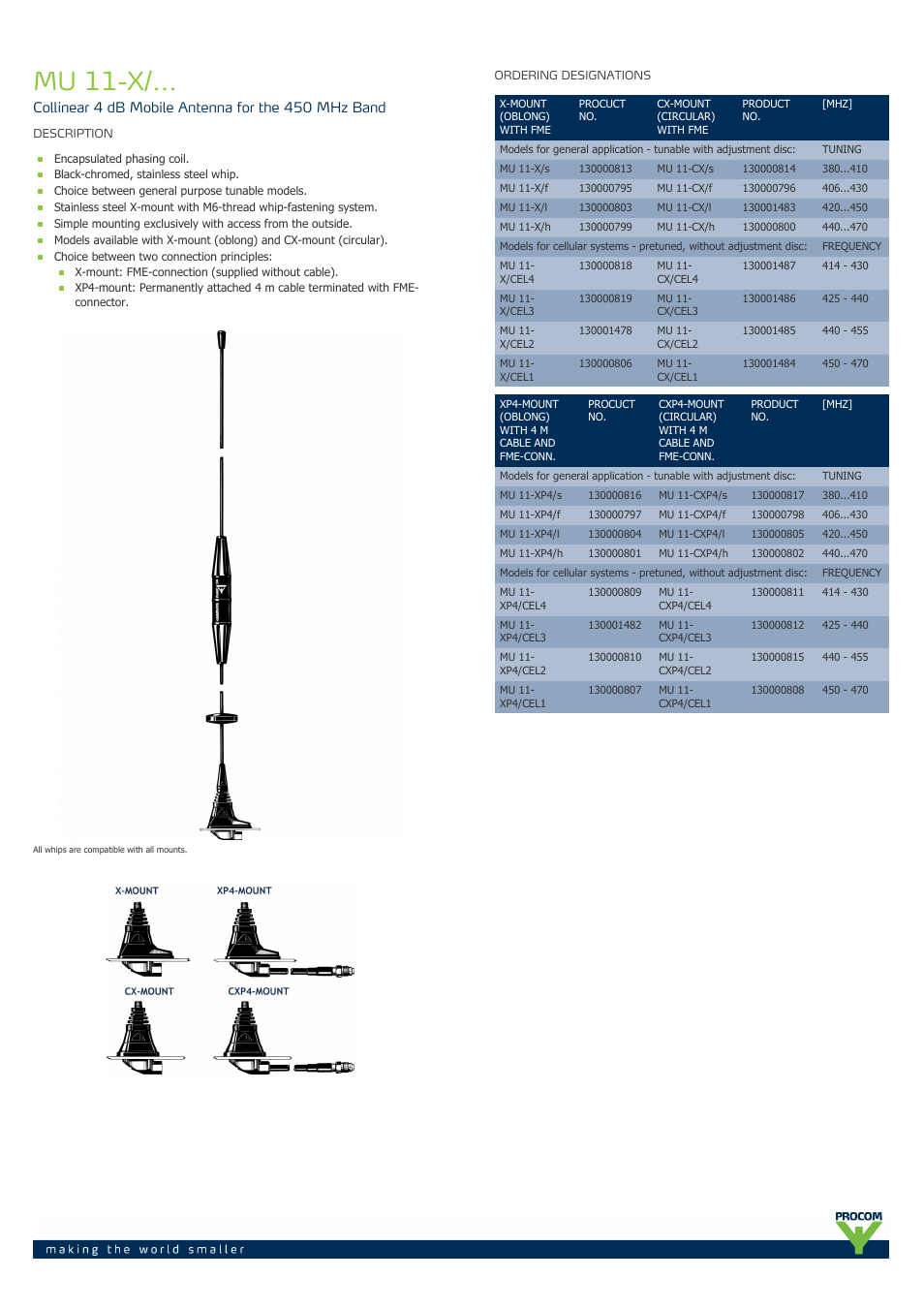 MU 11-X/...

Collinear 4 dB Mobile Antenna for the 450 MHz Band

DESCRIPTION

- Encapsulated phasing coil.
- Black-chromed, stainless steel whip.
- Choice between general purpose tunable models.
- Stainless steel X-mount with M6-thread whip-fastening system.
- Simple mounting exclusively with access from the outside.
- Models available with X-mount (oblong) and CX-mount (circular).
- Choice between two connection principles:
  - X-mount: FME-connection (supplied without cable).
  - XP4-mount: Permanently attached 4 m cable terminated with FME-connector.

All whips are compatible with all mounts.

X-MOUNT XP4-MOUNT

CX-MOUNT CXP4-MOUNT

ORDERING DESIGNATIONS

| X-MOUNT (OBLONG) WITH FME | PROCUCT NO. | CX-MOUNT (CIRCULAR) WITH FME | PRODUCT NO. | [MHZ] |
|---|---|---|---|---|
| Models for general application - tunable with adjustment disc: | | | | TUNING |
| MU 11-X/s | 130000813 | MU 11-CX/s | 130000814 | 380...410 |
| MU 11-X/f | 130000795 | MU 11-CX/f | 130000796 | 406...430 |
| MU 11-X/l | 130000803 | MU 11-CX/l | 130001483 | 420...450 |
| MU 11-X/h | 130000799 | MU 11-CX/h | 130000800 | 440...470 |
| Models for cellular systems - pretuned, without adjustment disc: | | | | FREQUENCY |
| MU 11-X/CEL4 | 130000818 | MU 11-CX/CEL4 | 130001487 | 414 - 430 |
| MU 11-X/CEL3 | 130000819 | MU 11-CX/CEL3 | 130001486 | 425 - 440 |
| MU 11-X/CEL2 | 130001478 | MU 11-CX/CEL2 | 130001485 | 440 - 455 |
| MU 11-X/CEL1 | 130000806 | MU 11-CX/CEL1 | 130001484 | 450 - 470 |

| XP4-MOUNT (OBLONG) WITH 4 M CABLE AND FME-CONN. | PROCUCT NO. | CXP4-MOUNT (CIRCULAR) WITH 4 M CABLE AND FME-CONN. | PRODUCT NO. | [MHZ] |
|---|---|---|---|---|
| Models for general application - tunable with adjustment disc: | | | | TUNING |
| MU 11-XP4/s | 130000816 | MU 11-CXP4/s | 130000817 | 380...410 |
| MU 11-XP4/f | 130000797 | MU 11-CXP4/f | 130000798 | 406...430 |
| MU 11-XP4/l | 130000804 | MU 11-CXP4/l | 130000805 | 420...450 |
| MU 11-XP4/h | 130000801 | MU 11-CXP4/h | 130000802 | 440...470 |
| Models for cellular systems - pretuned, without adjustment disc: | | | | FREQUENCY |
| MU 11-XP4/CEL4 | 130000809 | MU 11-CXP4/CEL4 | 130000811 | 414 - 430 |
| MU 11-XP4/CEL3 | 130001482 | MU 11-CXP4/CEL3 | 130000812 | 425 - 440 |
| MU 11-XP4/CEL2 | 130000810 | MU 11-CXP4/CEL2 | 130000815 | 440 - 455 |
| MU 11-XP4/CEL1 | 130000807 | MU 11-CXP4/CEL1 | 130000808 | 450 - 470 |

PROCOM

making the world smaller